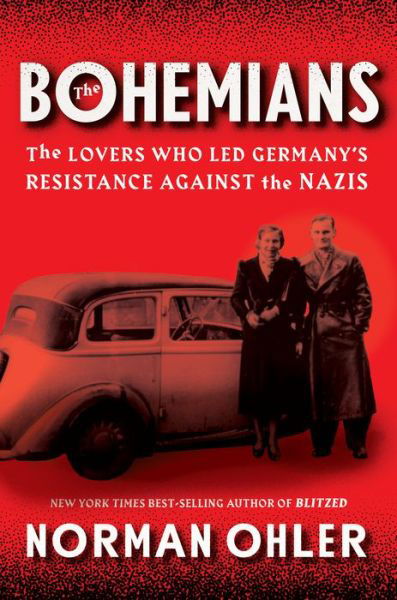 The BOHEMIANS

The LOVERS WHO LED GERMANY'S RESISTANCE AGAINST the NAZIS

NEW YORK TIMES BEST-SELLING AUTHOR OF BLITZED

NORMAN OHLER